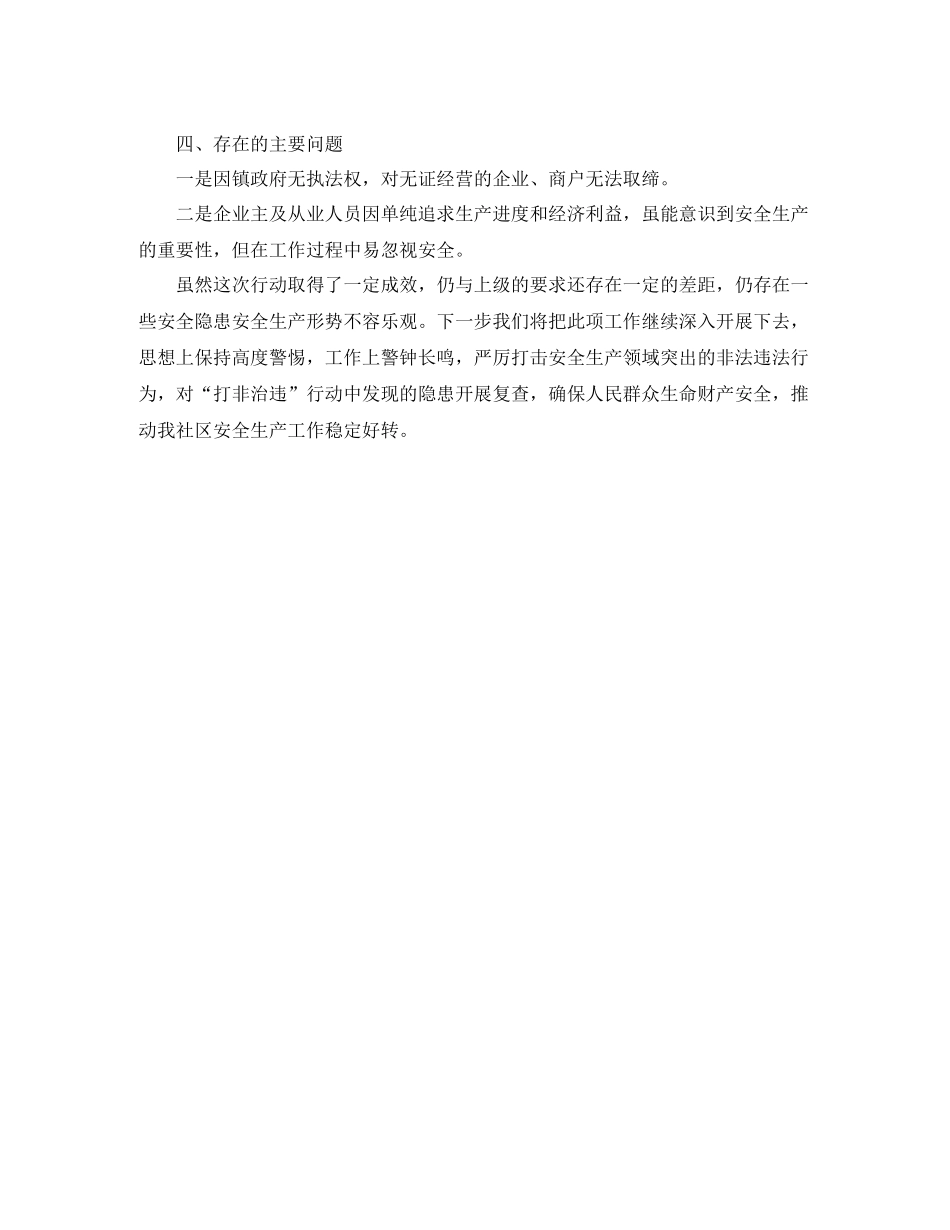 四、存在的主要问题

一是因镇政府无执法权，对无证经营的企业、商户无法取缔。

二是企业主及从业人员因单纯追求生产进度和经济利益，虽能意识到安全生产的重要性，但在工作过程中易忽视安全。

虽然这次行动取得了一定成效，仍与上级的要求还存在一定的差距，仍存在一些安全隐患安全生产形势不容乐观。下一步我们将把此项工作继续深入开展下去，思想上保持高度警惕，工作上警钟长鸣，严厉打击安全生产领域突出的非法违法行为，对“打非治违”行动中发现的隐患开展复查，确保人民群众生命财产安全，推动我社区安全生产工作稳定好转。